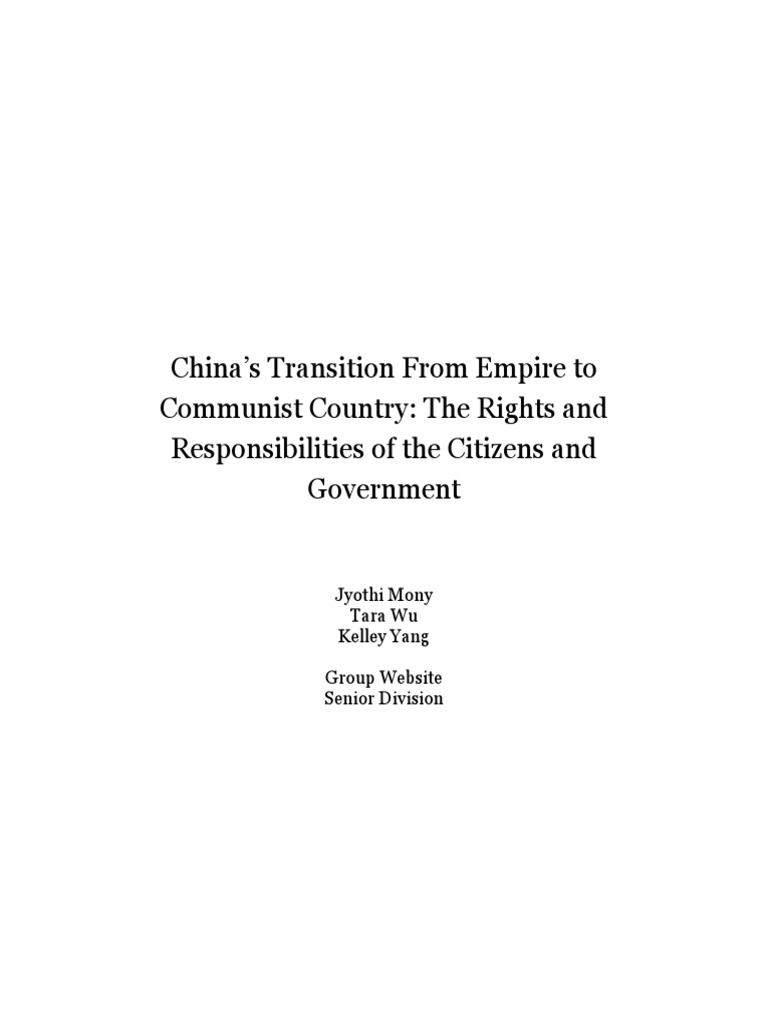 China's Transition From Empire to Communist Country: The Rights and Responsibilities of the Citizens and Government

Jyothi Mony
Tara Wu
Kelley Yang

Group Website
Senior Division